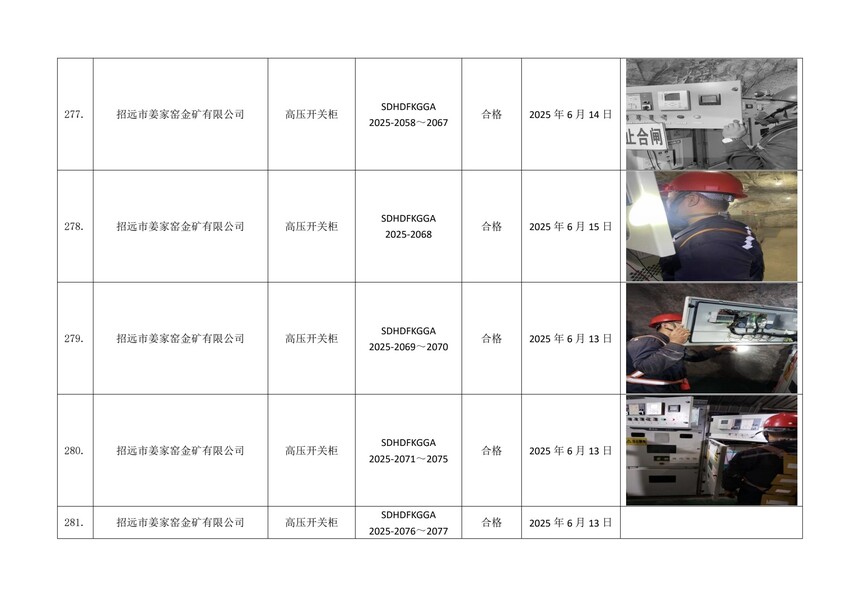 | 277. | 招远市姜家窑金矿有限公司 | 高压开关柜 | SDHDFKGGA 2025-2058～2067 | 合格 | 2025年6月14日 | |
|---|---|---|---|---|---|---|
| 278. | 招远市姜家窑金矿有限公司 | 高压开关柜 | SDHDFKGGA 2025-2068 | 合格 | 2025年6月15日 | |
| 279. | 招远市姜家窑金矿有限公司 | 高压开关柜 | SDHDFKGGA 2025-2069～2070 | 合格 | 2025年6月13日 | |
| 280. | 招远市姜家窑金矿有限公司 | 高压开关柜 | SDHDFKGGA 2025-2071～2075 | 合格 | 2025年6月13日 | |
| 281. | 招远市姜家窑金矿有限公司 | 高压开关柜 | SDHDFKGGA 2025-2076～2077 | 合格 | 2025年6月13日 | |